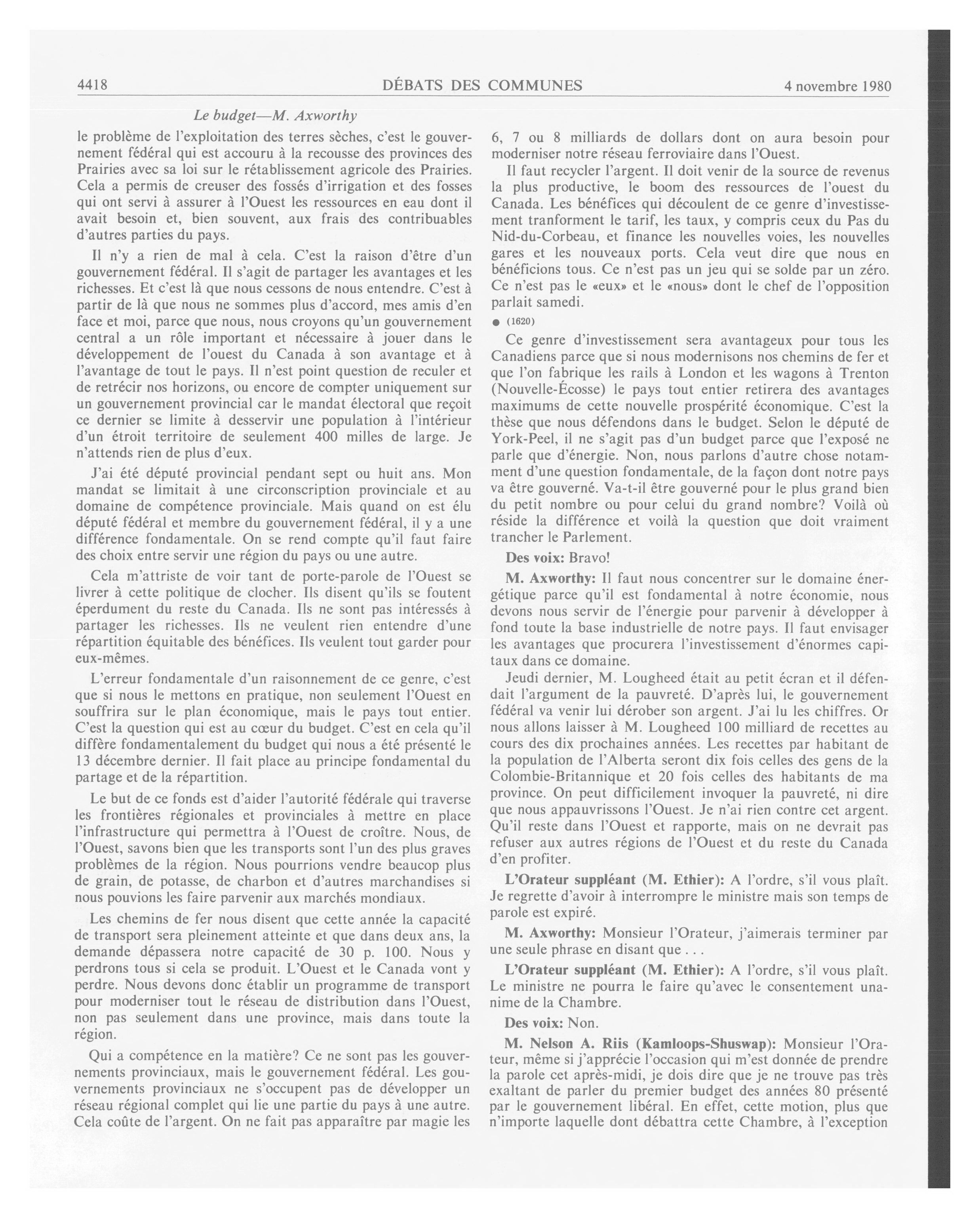 4418 DÉBATS DES COMMUNES 4 novembre 1980

Le budget—M. Axworthy

le problème de l'exploitation des terres sèches, c'est le gouvernement fédéral qui est accouru à la recousse des provinces des Prairies avec sa loi sur le rétablissement agricole des Prairies. Cela a permis de creuser des fossés d'irrigation et des fosses qui ont servi à assurer à l'Ouest les ressources en eau dont il avait besoin et, bien souvent, aux frais des contribuables d'autres parties du pays.

Il n'y a rien de mal à cela. C'est la raison d'être d'un gouvernement fédéral. Il s'agit de partager les avantages et les richesses. Et c'est là que nous cessons de nous entendre. C'est à partir de là que nous ne sommes plus d'accord, mes amis d'en face et moi, parce que nous, nous croyons qu'un gouvernement central a un rôle important et nécessaire à jouer dans le développement de l'ouest du Canada à son avantage et à l'avantage de tout le pays. Il n'est point question de reculer et de retrécir nos horizons, ou encore de compter uniquement sur un gouvernement provincial car le mandat électoral que reçoit ce dernier se limite à desservir une population à l'intérieur d'un étroit territoire de seulement 400 milles de large. Je n'attends rien de plus d'eux.

J'ai été député provincial pendant sept ou huit ans. Mon mandat se limitait à une circonscription provinciale et au domaine de compétence provinciale. Mais quand on est élu député fédéral et membre du gouvernement fédéral, il y a une différence fondamentale. On se rend compte qu'il faut faire des choix entre servir une région du pays ou une autre.

Cela m'attriste de voir tant de porte-parole de l'Ouest se livrer à cette politique de clocher. Ils disent qu'ils se foutent éperdument du reste du Canada. Ils ne sont pas intéressés à partager les richesses. Ils ne veulent rien entendre d'une répartition équitable des bénéfices. Ils veulent tout garder pour eux-mêmes.

L'erreur fondamentale d'un raisonnement de ce genre, c'est que si nous le mettons en pratique, non seulement l'Ouest en souffrira sur le plan économique, mais le pays tout entier. C'est la question qui est au cœur du budget. C'est en cela qu'il diffère fondamentalement du budget qui nous a été présenté le 13 décembre dernier. Il fait place au principe fondamental du partage et de la répartition.

Le but de ce fonds est d'aider l'autorité fédérale qui traverse les frontières régionales et provinciales à mettre en place l'infrastructure qui permettra à l'Ouest de croître. Nous, de l'Ouest, savons bien que les transports sont l'un des plus graves problèmes de la région. Nous pourrions vendre beaucop plus de grain, de potasse, de charbon et d'autres marchandises si nous pouvions les faire parvenir aux marchés mondiaux.

Les chemins de fer nous disent que cette année la capacité de transport sera pleinement atteinte et que dans deux ans, la demande dépassera notre capacité de 30 p. 100. Nous y perdrons tous si cela se produit. L'Ouest et le Canada vont y perdre. Nous devons donc établir un programme de transport pour moderniser tout le réseau de distribution dans l'Ouest, non pas seulement dans une province, mais dans toute la région.

Qui a compétence en la matière? Ce ne sont pas les gouvernements provinciaux, mais le gouvernement fédéral. Les gouvernements provinciaux ne s'occupent pas de développer un réseau régional complet qui lie une partie du pays à une autre. Cela coûte de l'argent. On ne fait pas apparaître par magie les 6, 7 ou 8 milliards de dollars dont on aura besoin pour moderniser notre réseau ferroviaire dans l'Ouest.

Il faut recycler l'argent. Il doit venir de la source de revenus la plus productive, le boom des ressources de l'ouest du Canada. Les bénéfices qui découlent de ce genre d'investissement tranforment le tarif, les taux, y compris ceux du Pas du Nid-du-Corbeau, et finance les nouvelles voies, les nouvelles gares et les nouveaux ports. Cela veut dire que nous en bénéficions tous. Ce n'est pas un jeu qui se solde par un zéro. Ce n'est pas le «eux» et le «nous» dont le chef de l'opposition parlait samedi.

● (1620)

Ce genre d'investissement sera avantageux pour tous les Canadiens parce que si nous modernisons nos chemins de fer et que l'on fabrique les rails à London et les wagons à Trenton (Nouvelle-Écosse) le pays tout entier retirera des avantages maximums de cette nouvelle prospérité économique. C'est la thèse que nous défendons dans le budget. Selon le député de York-Peel, il ne s'agit pas d'un budget parce que l'exposé ne parle que d'énergie. Non, nous parlons d'autre chose notamment d'une question fondamentale, de la façon dont notre pays va être gouverné. Va-t-il être gouverné pour le plus grand bien du petit nombre ou pour celui du grand nombre? Voilà où réside la différence et voilà la question que doit vraiment trancher le Parlement.

Des voix: Bravo!

M. Axworthy: Il faut nous concentrer sur le domaine énergétique parce qu'il est fondamental à notre économie, nous devons nous servir de l'énergie pour parvenir à développer à fond toute la base industrielle de notre pays. Il faut envisager les avantages que procurera l'investissement d'énormes capitaux dans ce domaine.

Jeudi dernier, M. Lougheed était au petit écran et il défendait l'argument de la pauvreté. D'après lui, le gouvernement fédéral va venir lui dérober son argent. J'ai lu les chiffres. Or nous allons laisser à M. Lougheed 100 milliard de recettes au cours des dix prochaines années. Les recettes par habitant de la population de l'Alberta seront dix fois celles des gens de la Colombie-Britannique et 20 fois celles des habitants de ma province. On peut difficilement invoquer la pauvreté, ni dire que nous appauvrissons l'Ouest. Je n'ai rien contre cet argent. Qu'il reste dans l'Ouest et rapporte, mais on ne devrait pas refuser aux autres régions de l'Ouest et du reste du Canada d'en profiter.

L'Orateur suppléant (M. Ethier): A l'ordre, s'il vous plaît. Je regrette d'avoir à interrompre le ministre mais son temps de parole est expiré.

M. Axworthy: Monsieur l'Orateur, j'aimerais terminer par une seule phrase en disant que . . .

L'Orateur suppléant (M. Ethier): A l'ordre, s'il vous plaît. Le ministre ne pourra le faire qu'avec le consentement unanime de la Chambre.

Des voix: Non.

M. Nelson A. Riis (Kamloops-Shuswap): Monsieur l'Orateur, même si j'apprécie l'occasion qui m'est donnée de prendre la parole cet après-midi, je dois dire que je ne trouve pas très exaltant de parler du premier budget des années 80 présenté par le gouvernement libéral. En effet, cette motion, plus que n'importe laquelle dont débattra cette Chambre, à l'exception